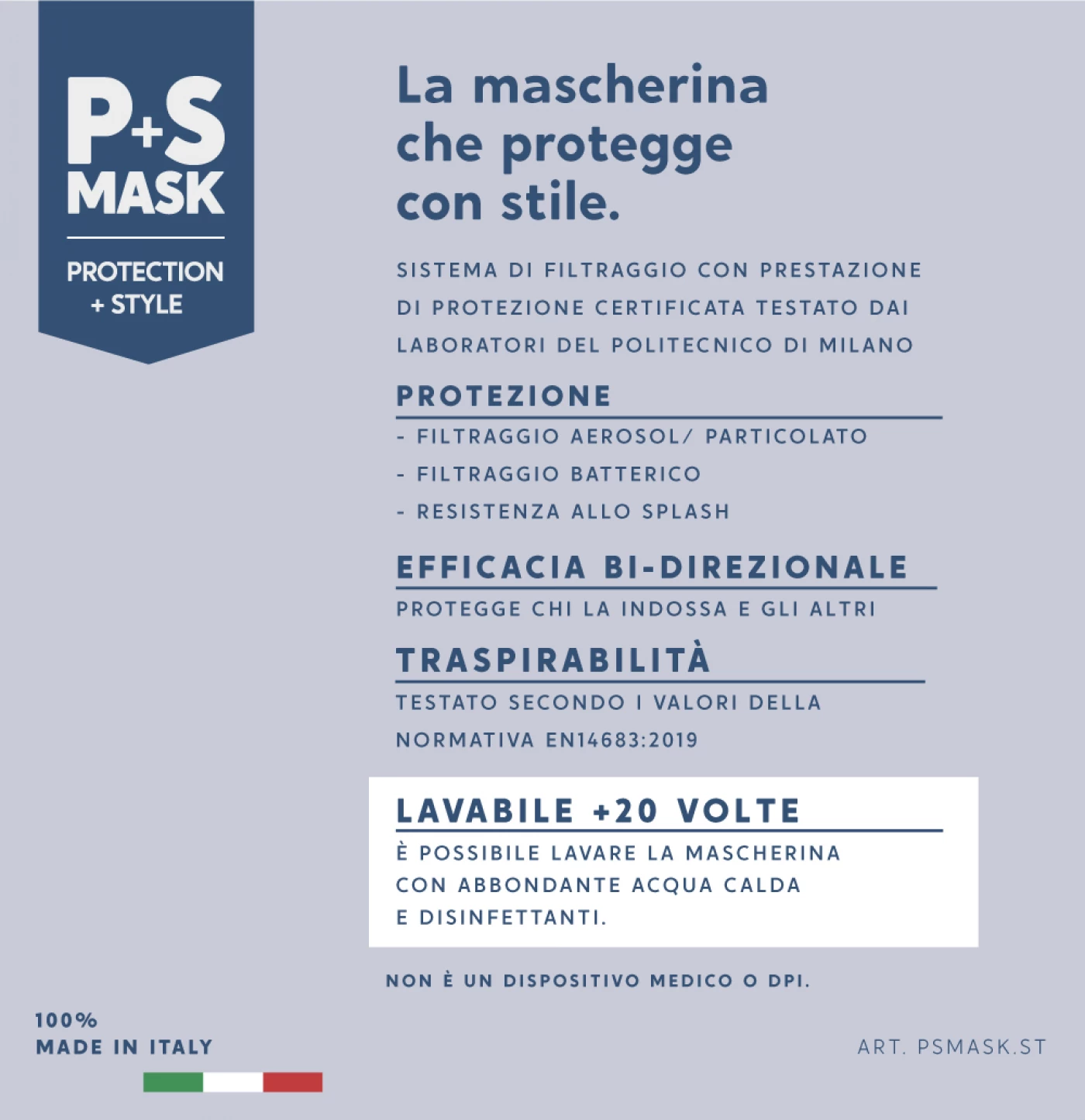 P+S
MASK

PROTECTION
+ STYLE

La mascherina che protegge con stile.

SISTEMA DI FILTRAGGIO CON PRESTAZIONE DI PROTEZIONE CERTIFICATA TESTATO DAI LABORATORI DEL POLITECNICO DI MILANO

PROTEZIONE

- FILTRAGGIO AEROSOL/ PARTICOLATO
- FILTRAGGIO BATTERICO
- RESISTENZA ALLO SPLASH

EFFICACIA BI-DIREZIONALE

PROTEGGE CHI LA INDOSSA E GLI ALTRI

TRASPIRABILITÀ

TESTATO SECONDO I VALORI DELLA NORMATIVA EN14683:2019

LAVABILE +20 VOLTE

È POSSIBILE LAVARE LA MASCHERINA CON ABBONDANTE ACQUA CALDA E DISINFETTANTI.

NON È UN DISPOSITIVO MEDICO O DPI.

100%
MADE IN ITALY

ART. PSMASK.ST